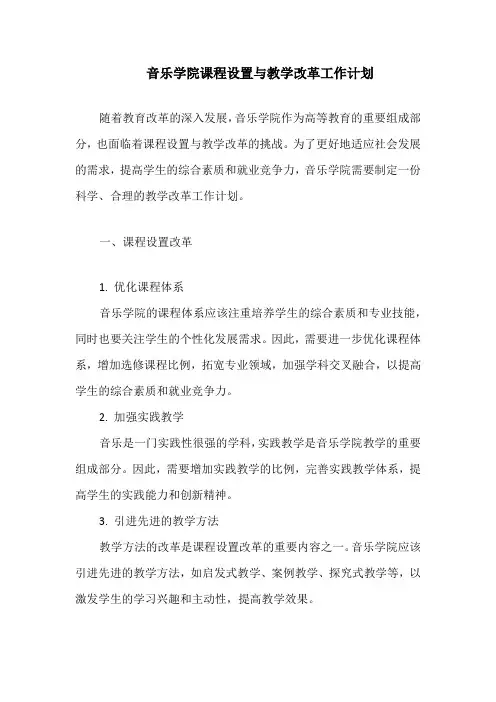 音乐学院课程设置与教学改革工作计划

随着教育改革的深入发展，音乐学院作为高等教育的重要组成部分，也面临着课程设置与教学改革的挑战。为了更好地适应社会发展的需求，提高学生的综合素质和就业竞争力，音乐学院需要制定一份科学、合理的教学改革工作计划。

一、课程设置改革

1. 优化课程体系

音乐学院的课程体系应该注重培养学生的综合素质和专业技能，同时也要关注学生的个性化发展需求。因此，需要进一步优化课程体系，增加选修课程比例，拓宽专业领域，加强学科交叉融合，以提高学生的综合素质和就业竞争力。

2. 加强实践教学

音乐是一门实践性很强的学科，实践教学是音乐学院教学的重要组成部分。因此，需要增加实践教学的比例，完善实践教学体系，提高学生的实践能力和创新精神。

3. 引进先进的教学方法

教学方法的改革是课程设置改革的重要内容之一。音乐学院应该引进先进的教学方法，如启发式教学、案例教学、探究式教学等，以激发学生的学习兴趣和主动性，提高教学效果。